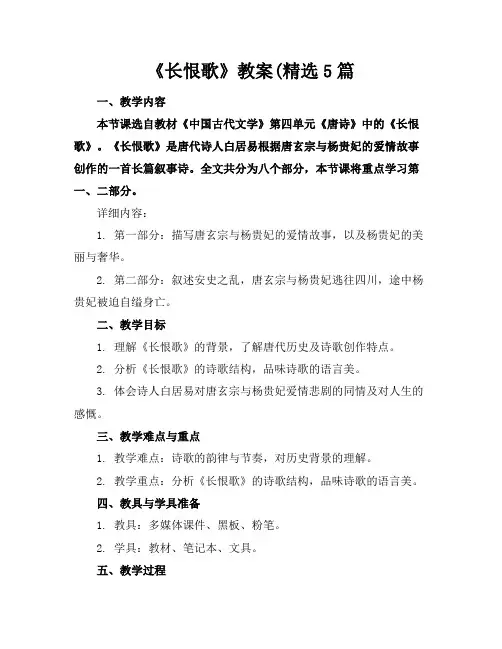 《长恨歌》教案(精选5篇

一、教学内容

本节课选自教材《中国古代文学》第四单元《唐诗》中的《长恨歌》。《长恨歌》是唐代诗人白居易根据唐玄宗与杨贵妃的爱情故事创作的一首长篇叙事诗。全文共分为八个部分，本节课将重点学习第一、二部分。

详细内容：

1. 第一部分：描写唐玄宗与杨贵妃的爱情故事，以及杨贵妃的美丽与奢华。

2. 第二部分：叙述安史之乱，唐玄宗与杨贵妃逃往四川，途中杨贵妃被迫自缢身亡。

二、教学目标

1. 理解《长恨歌》的背景，了解唐代历史及诗歌创作特点。

2. 分析《长恨歌》的诗歌结构，品味诗歌的语言美。

3. 体会诗人白居易对唐玄宗与杨贵妃爱情悲剧的同情及对人生的感慨。

三、教学难点与重点

1. 教学难点：诗歌的韵律与节奏，对历史背景的理解。

2. 教学重点：分析《长恨歌》的诗歌结构，品味诗歌的语言美。

四、教具与学具准备

1. 教具：多媒体课件、黑板、粉笔。

2. 学具：教材、笔记本、文具。

五、教学过程